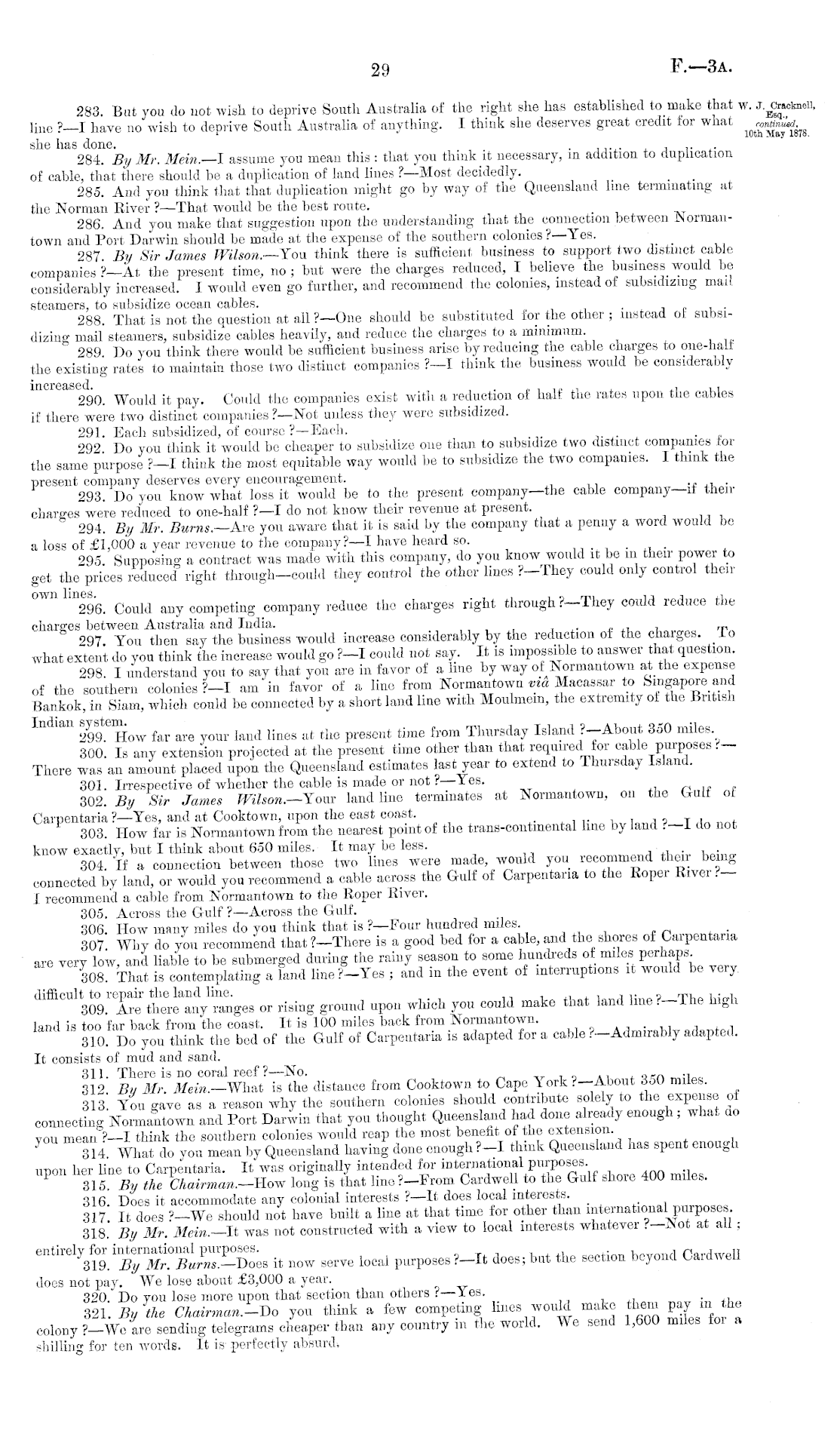 29

F.—3A.

W. J. Cracknell, Esq., continued, 10th May 1878.

283. But you do not wish to deprive South Australia of the right she has established to make that line?—I have no wish to deprive South Australia of anything. I think she deserves great credit for what she has done.

284. By Mr. Mein.—I assume you mean this: that you think it necessary, in addition to duplication of cable, that there should be a duplication of land lines?—Most decidedly.

285. And you think that that duplication might go by way of the Queensland line terminating at the Norman River?—That would be the best route.

286. And you make that suggestion upon the understanding that the connection between Normantown and Port Darwin should be made at the expense of the southern colonies?—Yes.

287. By Sir James Wilson.—You think there is sufficient business to support two distinct cable companies?—At the present time, no; but were the charges reduced, I believe the business would be considerably increased. I would even go further, and recommend the colonies, instead of subsidizing mail steamers, to subsidize ocean cables.

288. That is not the question at all?—One should be substituted for the other; instead of subsidizing mail steamers, subsidize cables heavily, and reduce the charges to a minimum.

289. Do you think there would be sufficient business arise by reducing the cable charges to one-half the existing rates to maintain those two distinct companies?—I think the business would be considerably increased.

290. Would it pay. Could the companies exist with a reduction of half the rates upon the cables if there were two distinct companies?—Not unless they were subsidized.

291. Each subsidized, of course?—Each.

292. Do you think it would be cheaper to subsidize one than to subsidize two distinct companies for the same purpose?—I think the most equitable way would be to subsidize the two companies. I think the present company deserves every encouragement.

293. Do you know what loss it would be to the present company—the cable company—if their charges were reduced to one-half?—I do not know their revenue at present.

294. By Mr. Burns.—Are you aware that it is said by the company that a penny a word would be a loss of £1,000 a year revenue to the company?—I have heard so.

295. Supposing a contract was made with this company, do you know would it be in their power to get the prices reduced right through—could they control the other lines?—They could only control their own lines.

296. Could any competing company reduce the charges right through?—They could reduce the charges between Australia and India.

297. You then say the business would increase considerably by the reduction of the charges. To what extent do you think the increase would go?—I could not say. It is impossible to answer that question.

298. I understand you to say that you are in favor of a line by way of Normantown at the expense of the southern colonies?—I am in favor of a line from Normantown viâ Macassar to Singapore and Bankok, in Siam, which could be connected by a short land line with Moulmein, the extremity of the British Indian system.

299. How far are your land lines at the present time from Thursday Island?—About 350 miles.

300. Is any extension projected at the present time other than that required for cable purposes?—There was an amount placed upon the Queensland estimates last year to extend to Thursday Island.

301. Irrespective of whether the cable is made or not?—Yes.

302. By Sir James Wilson.—Your land line terminates at Normantown, on the Gulf of Carpentaria?—Yes, and at Cooktown, upon the east coast.

303. How far is Normantown from the nearest point of the trans-continental line by land?—I do not know exactly, but I think about 650 miles. It may be less.

304. If a connection between those two lines were made, would you recommend their being connected by land, or would you recommend a cable across the Gulf of Carpentaria to the Roper River?—I recommend a cable from Normantown to the Roper River.

305. Across the Gulf?—Across the Gulf.

306. How many miles do you think that is?—Four hundred miles.

307. Why do you recommend that?—There is a good bed for a cable, and the shores of Carpentaria are very low, and liable to be submerged during the rainy season to some hundreds of miles perhaps.

308. That is contemplating a land line?—Yes; and in the event of interruptions it would be very difficult to repair the land line.

309. Are there any ranges or rising ground upon which you could make that land line?—The high land is too far back from the coast. It is 100 miles back from Normantown.

310. Do you think the bed of the Gulf of Carpentaria is adapted for a cable?—Admirably adapted. It consists of mud and sand.

311. There is no coral reef?—No.

312. By Mr. Mein.—What is the distance from Cooktown to Cape York?—About 350 miles.

313. You gave as a reason why the southern colonies should contribute solely to the expense of connecting Normantown and Port Darwin that you thought Queensland had done already enough; what do you mean?—I think the southern colonies would reap the most benefit of the extension.

314. What do you mean by Queensland having done enough?—I think Queensland has spent enough upon her line to Carpentaria. It was originally intended for international purposes.

315. By the Chairman.—How long is that line?—From Cardwell to the Gulf shore 400 miles.

316. Does it accommodate any colonial interests?—It does local interests.

317. It does?—We should not have built a line at that time for other than international purposes.

318. By Mr. Mein.—It was not constructed with a view to local interests whatever?—Not at all; entirely for international purposes.

319. By Mr. Burns.—Does it now serve local purposes?—It does; but the section beyond Cardwell does not pay. We lose about £3,000 a year.

320. Do you lose more upon that section than others?—Yes.

321. By the Chairman.—Do you think a few competing lines would make them pay in the colony?—We are sending telegrams cheaper than any country in the world. We send 1,600 miles for a shilling for ten words. It is perfectly absurd.